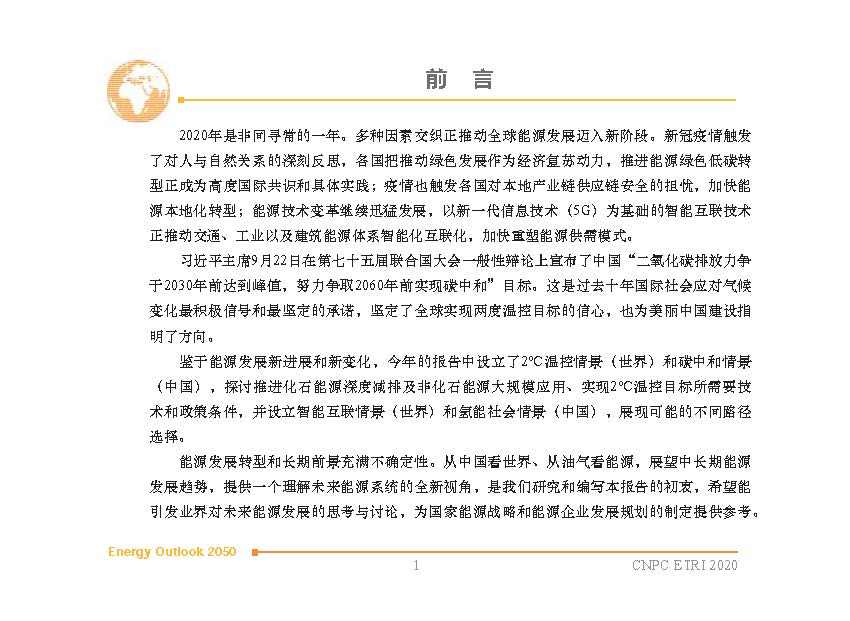 前 言

2020年是非同寻常的一年。多种因素交织正推动全球能源发展迈入新阶段。新冠疫情触发了对人与自然关系的深刻反思，各国把推动绿色发展作为经济复苏动力，推进能源绿色低碳转型正成为高度国际共识和具体实践；疫情也触发各国对本地产业链供应链安全的担忧，加快能源本地化转型；能源技术变革继续迅猛发展，以新一代信息技术（5G）为基础的智能互联技术正推动交通、工业以及建筑能源体系智能化互联化，加快重塑能源供需模式。

习近平主席9月22日在第七十五届联合国大会一般性辩论上宣布了中国“二氧化碳排放力争于2030年前达到峰值，努力争取2060年前实现碳中和”目标。这是过去十年国际社会应对气候变化最积极信号和最坚定的承诺，坚定了全球实现两度温控目标的信心，也为美丽中国建设指明了方向。

鉴于能源发展新进展和新变化，今年的报告中设立了2°C温控情景（世界）和碳中和情景（中国），探讨推进化石能源深度减排及非化石能源大规模应用、实现2°C温控目标所需要技术和政策条件，并设立智能互联情景（世界）和氢能社会情景（中国），展现可能的不同路径选择。

能源发展转型和长期前景充满不确定性。从中国看世界、从油气看能源，展望中长期能源发展趋势，提供一个理解未来能源系统的全新视角，是我们研究和编写本报告的初衷，希望能引发业界对未来能源发展的思考与讨论，为国家能源战略和能源企业发展规划的制定提供参考。

Energy Outlook 2050

1

CNPC ETRI 2020